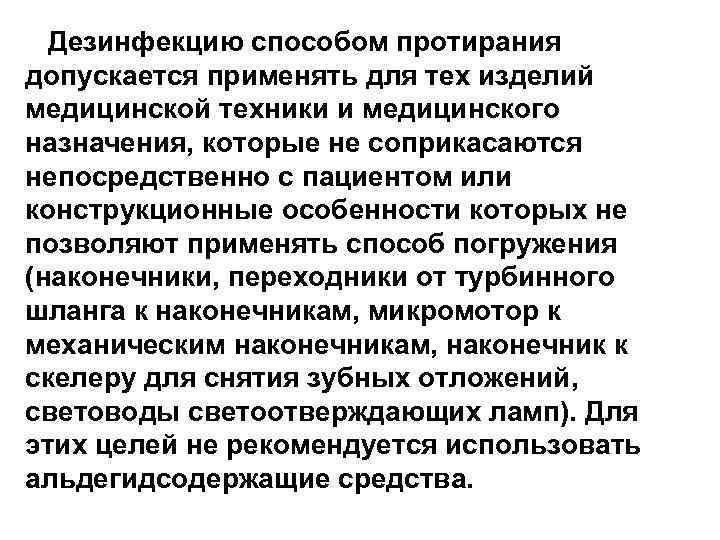 Дезинфекцию способом протирания допускается применять для тех изделий медицинской техники и медицинского назначения, которые не соприкасаются непосредственно с пациентом или конструкционные особенности которых не позволяют применять способ погружения (наконечники, переходники от турбинного шланга к наконечникам, микромотор к механическим наконечникам, наконечник к скелеру для снятия зубных отложений, световоды светоотверждающих ламп). Для этих целей не рекомендуется использовать альдегидсодержащие средства.